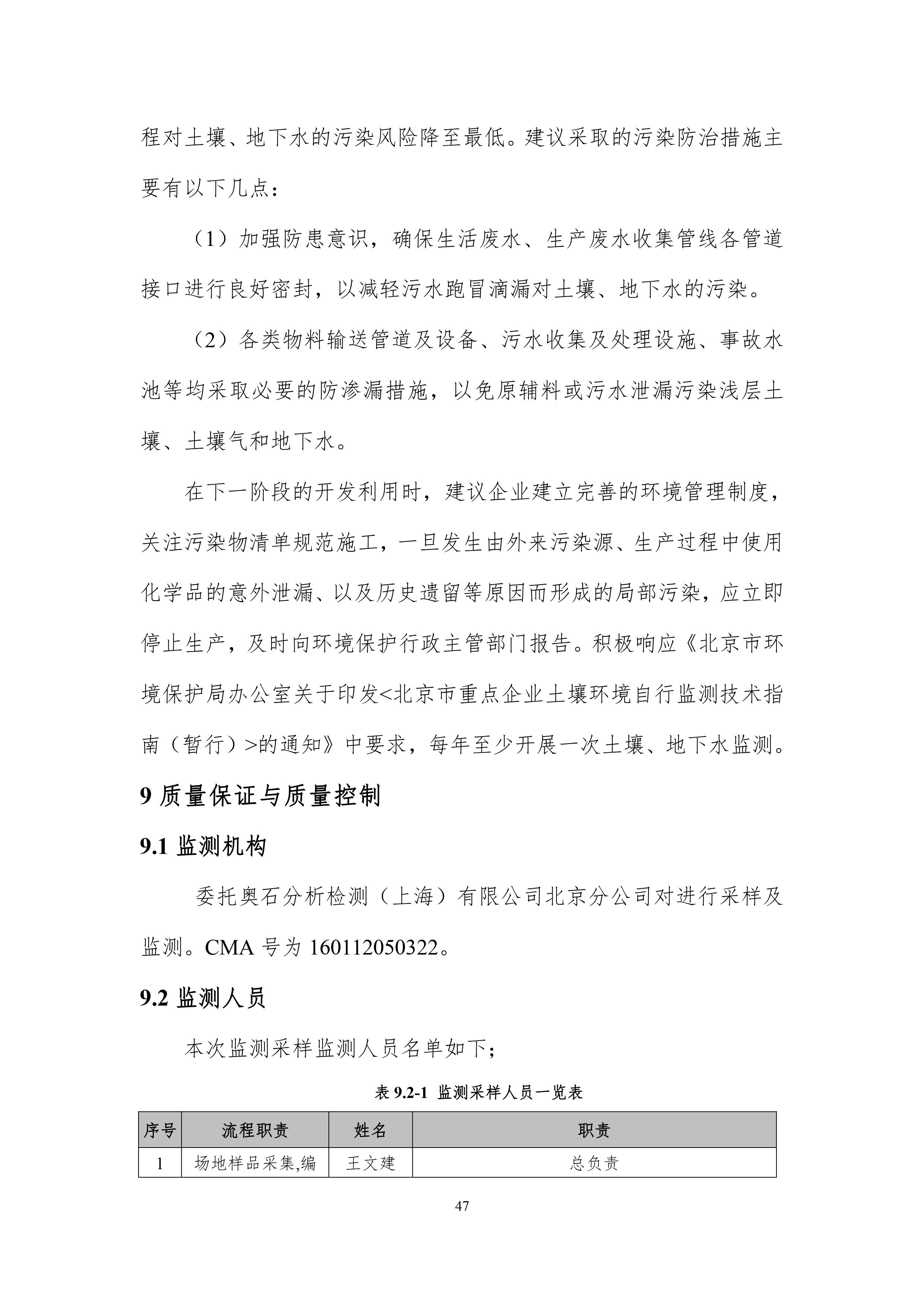 程对土壤、地下水的污染风险降至最低。建议采取的污染防治措施主要有以下几点：

（1）加强防患意识，确保生活废水、生产废水收集管线各管道接口进行良好密封，以减轻污水跑冒滴漏对土壤、地下水的污染。

（2）各类物料输送管道及设备、污水收集及处理设施、事故水池等均采取必要的防渗漏措施，以免原辅料或污水泄漏污染浅层土壤、土壤气和地下水。

在下一阶段的开发利用时，建议企业建立完善的环境管理制度，关注污染物清单规范施工，一旦发生由外来污染源、生产过程中使用化学品的意外泄漏、以及历史遗留等原因而形成的局部污染，应立即停止生产，及时向环境保护行政主管部门报告。积极响应《北京市环境保护局办公室关于印发<北京市重点企业土壤环境自行监测技术指南（暂行）>的通知》中要求，每年至少开展一次土壤、地下水监测。

9 质量保证与质量控制

9.1 监测机构

委托奥石分析检测（上海）有限公司北京分公司对进行采样及监测。CMA 号为 160112050322。

9.2 监测人员

本次监测采样监测人员名单如下；

表 9.2-1 监测采样人员一览表

| 序号 | 流程职责 | 姓名 | 职责 |
|---|---|---|---|
| 1 | 场地样品采集,编 | 王文建 | 总负责 |

47